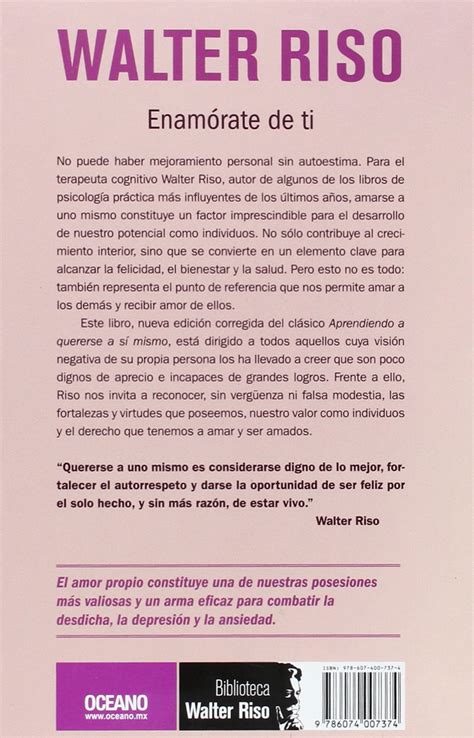 WALTER RISO

Enamórate de ti

No puede haber mejoramiento personal sin autoestima. Para el terapeuta cognitivo Walter Riso, autor de algunos de los libros de psicología práctica más influyentes de los últimos años, amarse a uno mismo constituye un factor imprescindible para el desarrollo de nuestro potencial como individuos. No sólo contribuye al crecimiento interior, sino que se convierte en un elemento clave para alcanzar la felicidad, el bienestar y la salud. Pero esto no es todo: también representa el punto de referencia que nos permite amar a los demás y recibir amor de ellos.

Este libro, nueva edición corregida del clásico Aprendiendo a quererse a sí mismo, está dirigido a todos aquellos cuya visión negativa de su propia persona los ha llevado a creer que son poco dignos de aprecio e incapaces de grandes logros. Frente a ello, Riso nos invita a reconocer, sin vergüenza ni falsa modestia, las fortalezas y virtudes que poseemos, nuestro valor como individuos y el derecho que tenemos a amar y ser amados.

"Quererse a uno mismo es considerarse digno de lo mejor, fortalecer el autorrespeto y darse la oportunidad de ser feliz por el solo hecho, y sin más razón, de estar vivo."
Walter Riso

El amor propio constituye una de nuestras posesiones más valiosas y un arma eficaz para combatir la desdicha, la depresión y la ansiedad.

OCEANO
www.oceano.mx

Biblioteca
Walter Riso

ISBN: 978-607-400-737-4
9 786074 007374